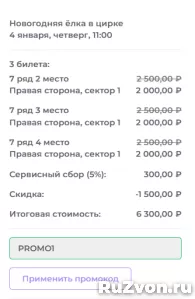 Новогодняя ёлка в цирке
4 января, четверг, 11:00

3 билета:

7 ряд 2 место 2 500,00 ₽
Правая сторона, сектор 1 2 000,00 ₽

7 ряд 3 место 2 500,00 ₽
Правая сторона, сектор 1 2 000,00 ₽

7 ряд 4 место 2 500,00 ₽
Правая сторона, сектор 1 2 000,00 ₽

Сервисный сбор (5%): 300,00 ₽

Скидка: -1 500,00 ₽

Итоговая стоимость: 6 300,00 ₽

PROMO1

Применить промокод

RuZvon.ru